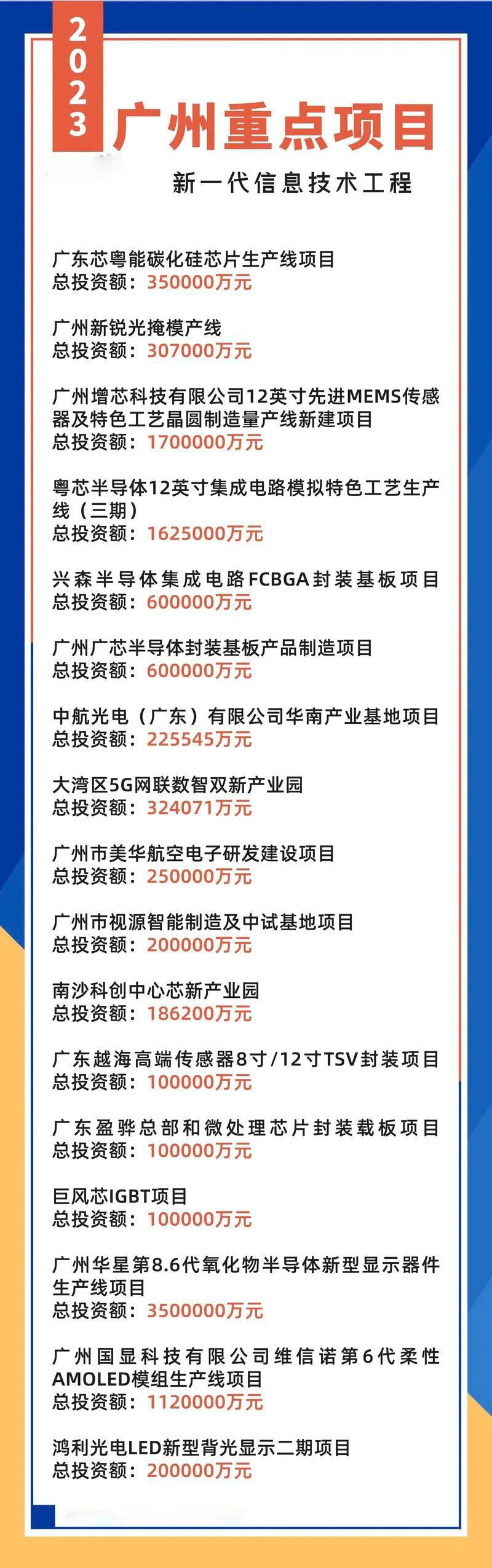 2023

广州重点项目

新一代信息技术工程

广东芯粤能碳化硅芯片生产线项目
总投资额：350000万元

广州新锐光掩模产线
总投资额：307000万元

广州增芯科技有限公司12英寸先进MEMS传感器及特色工艺晶圆制造量产线新建项目
总投资额：1700000万元

粤芯半导体12英寸集成电路模拟特色工艺生产线（三期）
总投资额：1625000万元

兴森半导体集成电路FCBGA封装基板项目
总投资额：600000万元

广州广芯半导体封装基板产品制造项目
总投资额：600000万元

中航光电（广东）有限公司华南产业基地项目
总投资额：225545万元

大湾区5G网联数智双新产业园
总投资额：324071万元

广州市美华航空电子研发建设项目
总投资额：250000万元

广州市视源智能制造及中试基地项目
总投资额：200000万元

南沙科创中心芯新产业园
总投资额：186200万元

广东越海高端传感器8寸/12寸TSV封装项目
总投资额：100000万元

广东盈骅总部和微处理芯片封装载板项目
总投资额：100000万元

巨风芯IGBT项目
总投资额：100000万元

广州华星第8.6代氧化物半导体新型显示器件生产线项目
总投资额：3500000万元

广州国显科技有限公司维信诺第6代柔性AMOLED模组生产线项目
总投资额：1120000万元

鸿利光电LED新型背光显示二期项目
总投资额：200000万元